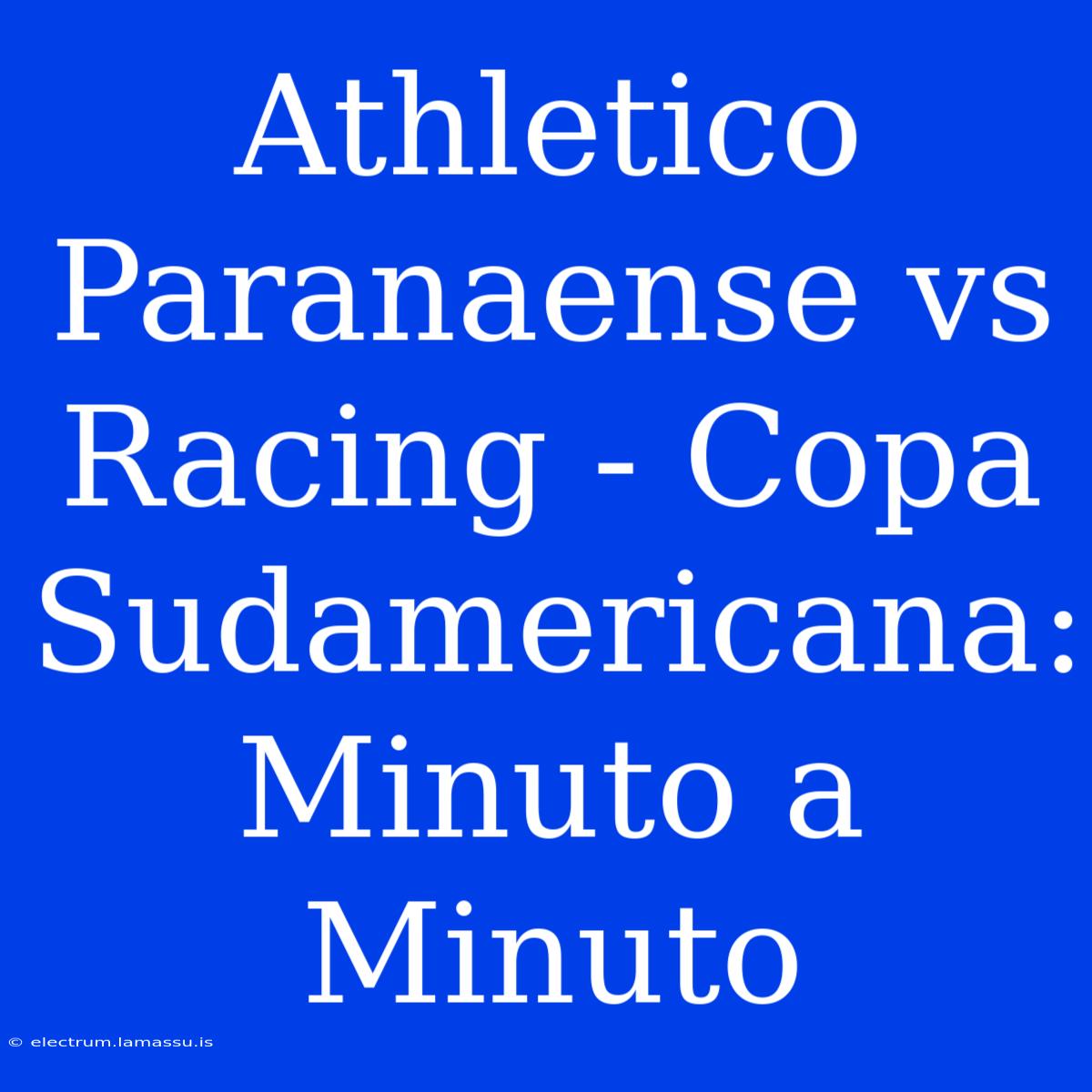 Athletico Paranaense vs Racing - Copa Sudamericana: Minuto a Minuto

© electrum.lamassu.is